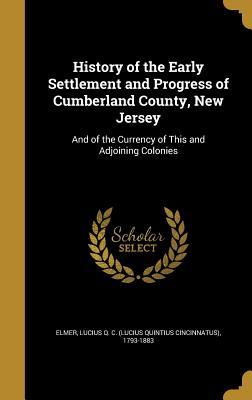 History of the Early Settlement and Progress of Cumberland County, New Jersey

And of the Currency of This and Adjoining Colonies

Scholar SELECT

ELMER, LUCIUS Q. C. (LUCIUS QUINTIUS CINCINNATUS), 1793-1883